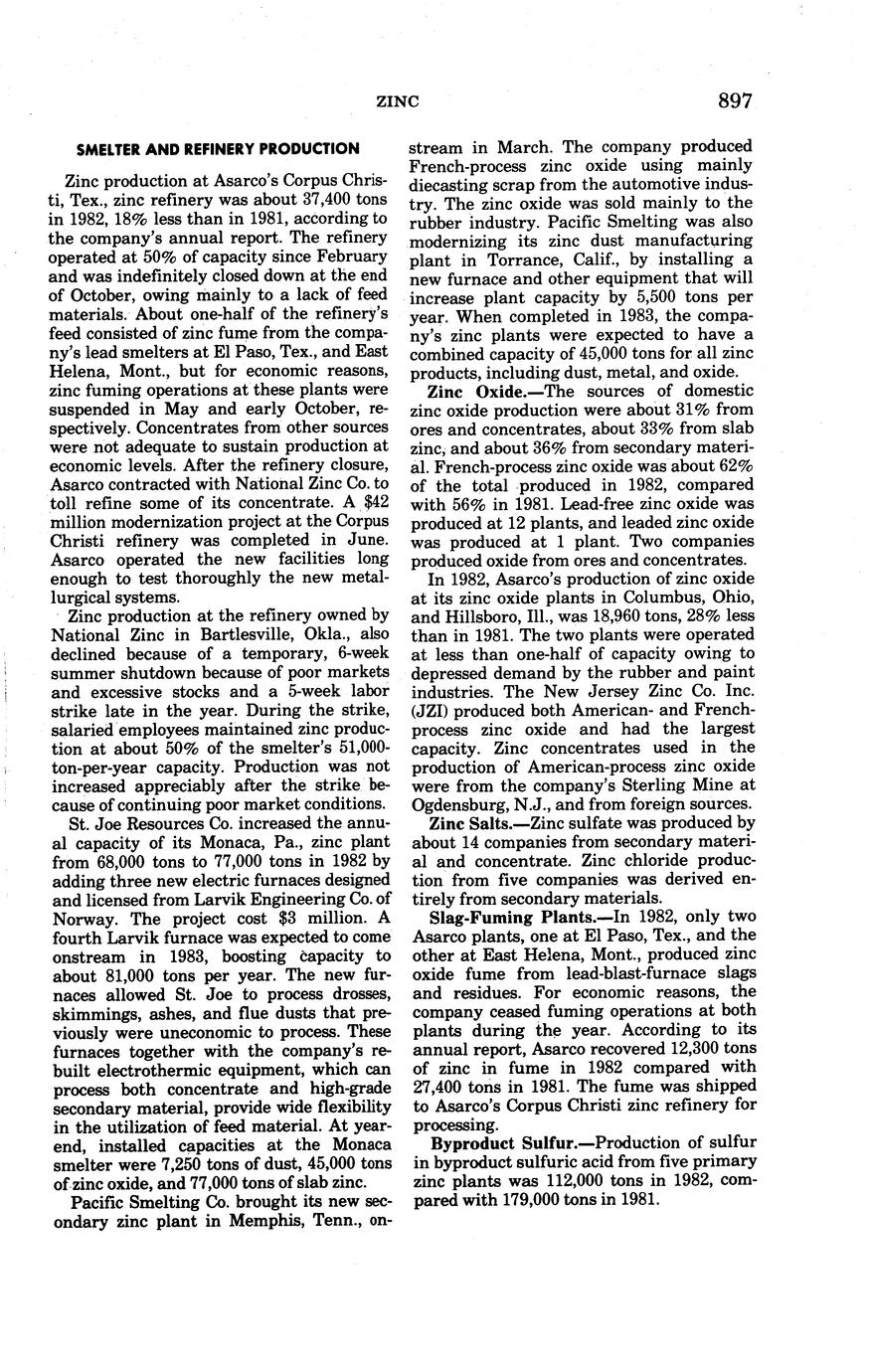 ZINC 897

SMELTER AND REFINERY PRODUCTION

Zinc production at Asarco's Corpus Christi, Tex., zinc refinery was about 37,400 tons in 1982, 18% less than in 1981, according to the company's annual report. The refinery operated at 50% of capacity since February and was indefinitely closed down at the end of October, owing mainly to a lack of feed materials. About one-half of the refinery's feed consisted of zinc fume from the company's lead smelters at El Paso, Tex., and East Helena, Mont., but for economic reasons, zinc fuming operations at these plants were suspended in May and early October, respectively. Concentrates from other sources were not adequate to sustain production at economic levels. After the refinery closure, Asarco contracted with National Zinc Co. to toll refine some of its concentrate. A $42 million modernization project at the Corpus Christi refinery was completed in June. Asarco operated the new facilities long enough to test thoroughly the new metallurgical systems.

Zinc production at the refinery owned by National Zinc in Bartlesville, Okla., also declined because of a temporary, 6-week summer shutdown because of poor markets and excessive stocks and a 5-week labor strike late in the year. During the strike, salaried employees maintained zinc production at about 50% of the smelter's 51,000-ton-per-year capacity. Production was not increased appreciably after the strike because of continuing poor market conditions.

St. Joe Resources Co. increased the annual capacity of its Monaca, Pa., zinc plant from 68,000 tons to 77,000 tons in 1982 by adding three new electric furnaces designed and licensed from Larvik Engineering Co. of Norway. The project cost $3 million. A fourth Larvik furnace was expected to come onstream in 1983, boosting capacity to about 81,000 tons per year. The new furnaces allowed St. Joe to process drosses, skimmings, ashes, and flue dusts that previously were uneconomic to process. These furnaces together with the company's rebuilt electrothermic equipment, which can process both concentrate and high-grade secondary material, provide wide flexibility in the utilization of feed material. At yearend, installed capacities at the Monaca smelter were 7,250 tons of dust, 45,000 tons of zinc oxide, and 77,000 tons of slab zinc.

Pacific Smelting Co. brought its new secondary zinc plant in Memphis, Tenn., onstream in March. The company produced French-process zinc oxide using mainly diecasting scrap from the automotive industry. The zinc oxide was sold mainly to the rubber industry. Pacific Smelting was also modernizing its zinc dust manufacturing plant in Torrance, Calif., by installing a new furnace and other equipment that will increase plant capacity by 5,500 tons per year. When completed in 1983, the company's zinc plants were expected to have a combined capacity of 45,000 tons for all zinc products, including dust, metal, and oxide.

Zinc Oxide.—The sources of domestic zinc oxide production were about 31% from ores and concentrates, about 33% from slab zinc, and about 36% from secondary material. French-process zinc oxide was about 62% of the total produced in 1982, compared with 56% in 1981. Lead-free zinc oxide was produced at 12 plants, and leaded zinc oxide was produced at 1 plant. Two companies produced oxide from ores and concentrates.

In 1982, Asarco's production of zinc oxide at its zinc oxide plants in Columbus, Ohio, and Hillsboro, Ill., was 18,960 tons, 28% less than in 1981. The two plants were operated at less than one-half of capacity owing to depressed demand by the rubber and paint industries. The New Jersey Zinc Co. Inc. (JZI) produced both American- and French-process zinc oxide and had the largest capacity. Zinc concentrates used in the production of American-process zinc oxide were from the company's Sterling Mine at Ogdensburg, N.J., and from foreign sources.

Zinc Salts.—Zinc sulfate was produced by about 14 companies from secondary material and concentrate. Zinc chloride production from five companies was derived entirely from secondary materials.

Slag-Fuming Plants.—In 1982, only two Asarco plants, one at El Paso, Tex., and the other at East Helena, Mont., produced zinc oxide fume from lead-blast-furnace slags and residues. For economic reasons, the company ceased fuming operations at both plants during the year. According to its annual report, Asarco recovered 12,300 tons of zinc in fume in 1982 compared with 27,400 tons in 1981. The fume was shipped to Asarco's Corpus Christi zinc refinery for processing.

Byproduct Sulfur.—Production of sulfur in byproduct sulfuric acid from five primary zinc plants was 112,000 tons in 1982, compared with 179,000 tons in 1981.